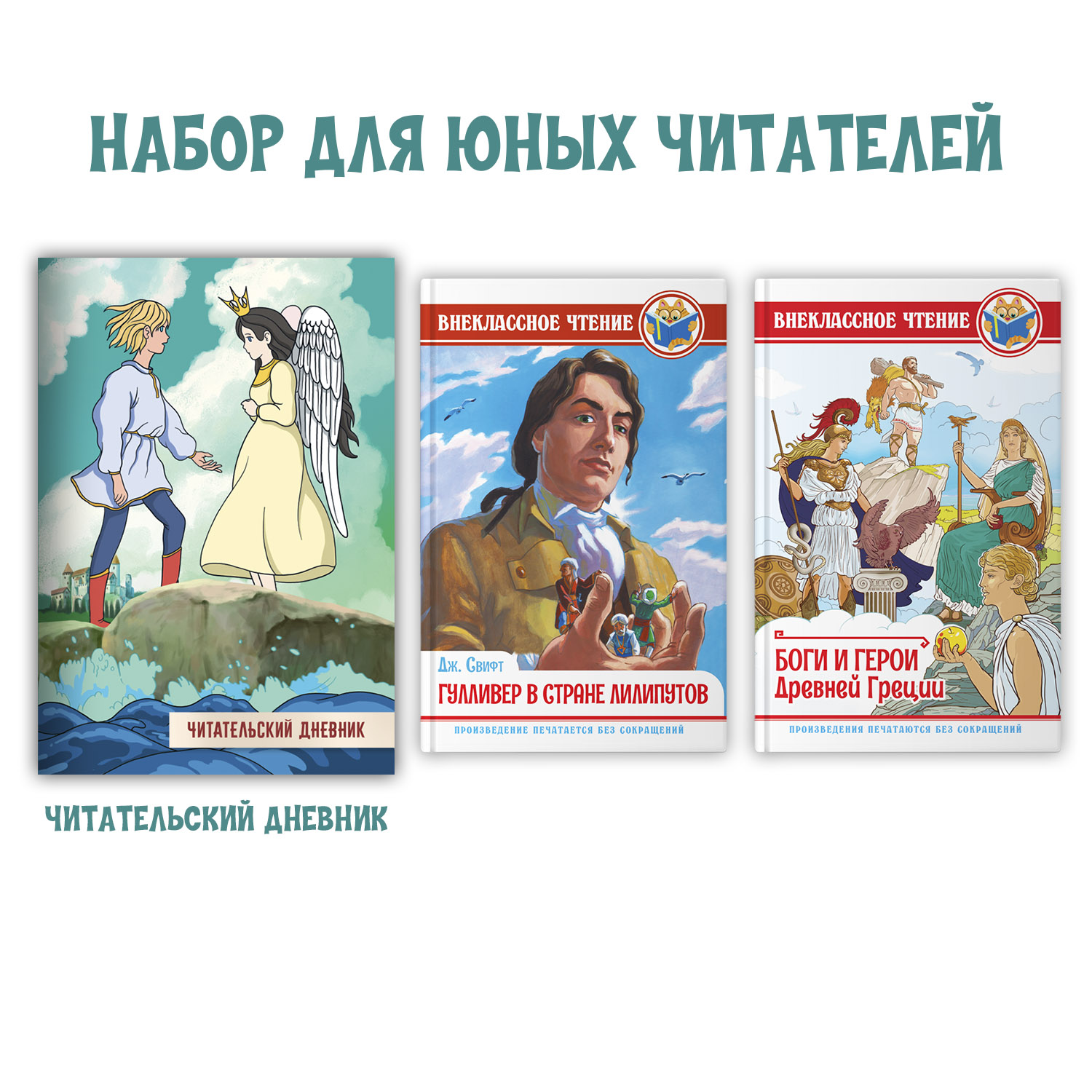 НАБОР ДЛЯ ЮНЫХ ЧИТАТЕЛЕЙ

ЧИТАТЕЛЬСКИЙ ДНЕВНИК

ЧИТАТЕЛЬСКИЙ ДНЕВНИК

ВНЕКЛАССНОЕ ЧТЕНИЕ

Дж. Свифт

ГУЛЛИВЕР В СТРАНЕ ЛИЛИПУТОВ

ПРОИЗВЕДЕНИЕ ПЕЧАТАЕТСЯ БЕЗ СОКРАЩЕНИЙ

ВНЕКЛАССНОЕ ЧТЕНИЕ

БОГИ И ГЕРОИ Древней Греции

ПРОИЗВЕДЕНИЯ ПЕЧАТАЮТСЯ БЕЗ СОКРАЩЕНИЙ